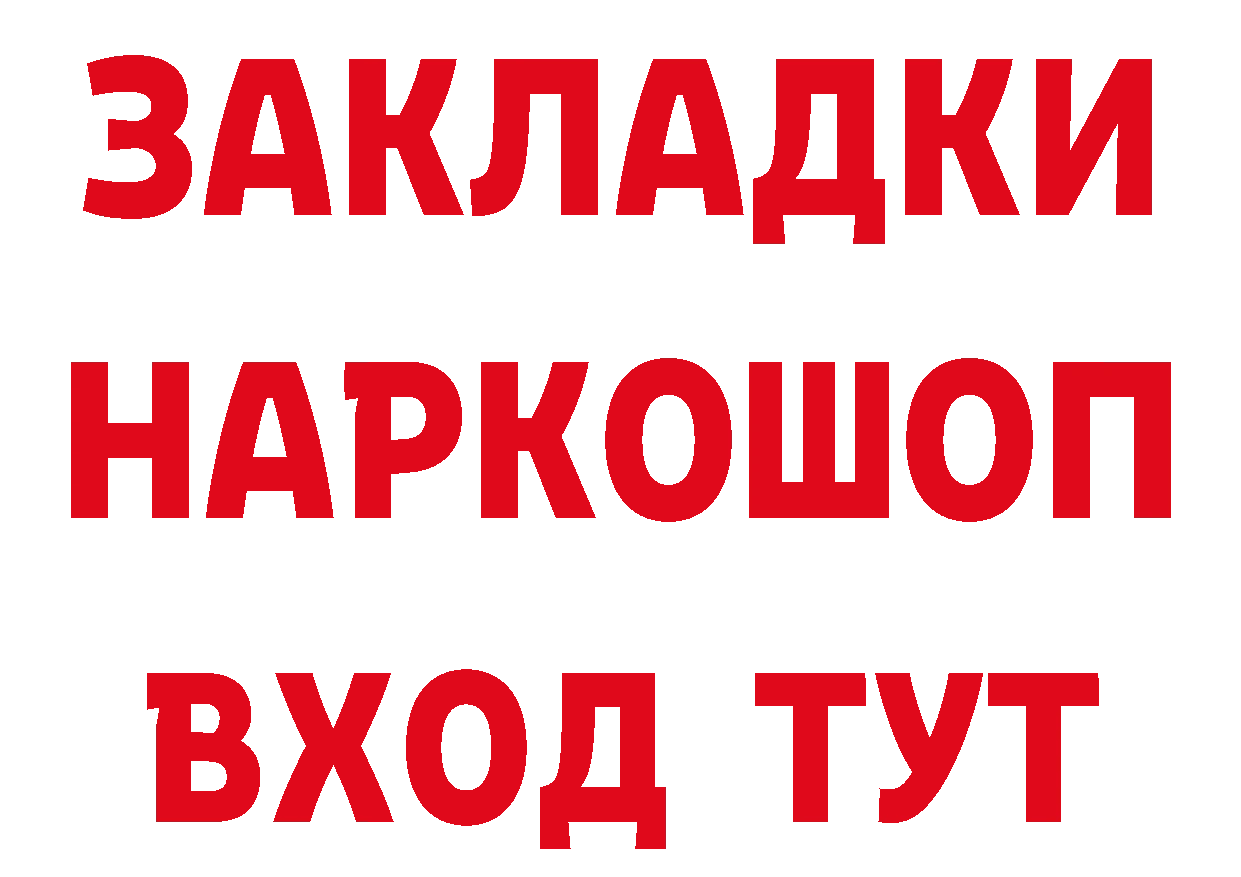 ЗАКЛАДКИ НАРКОШОП ВХОД ТУТ